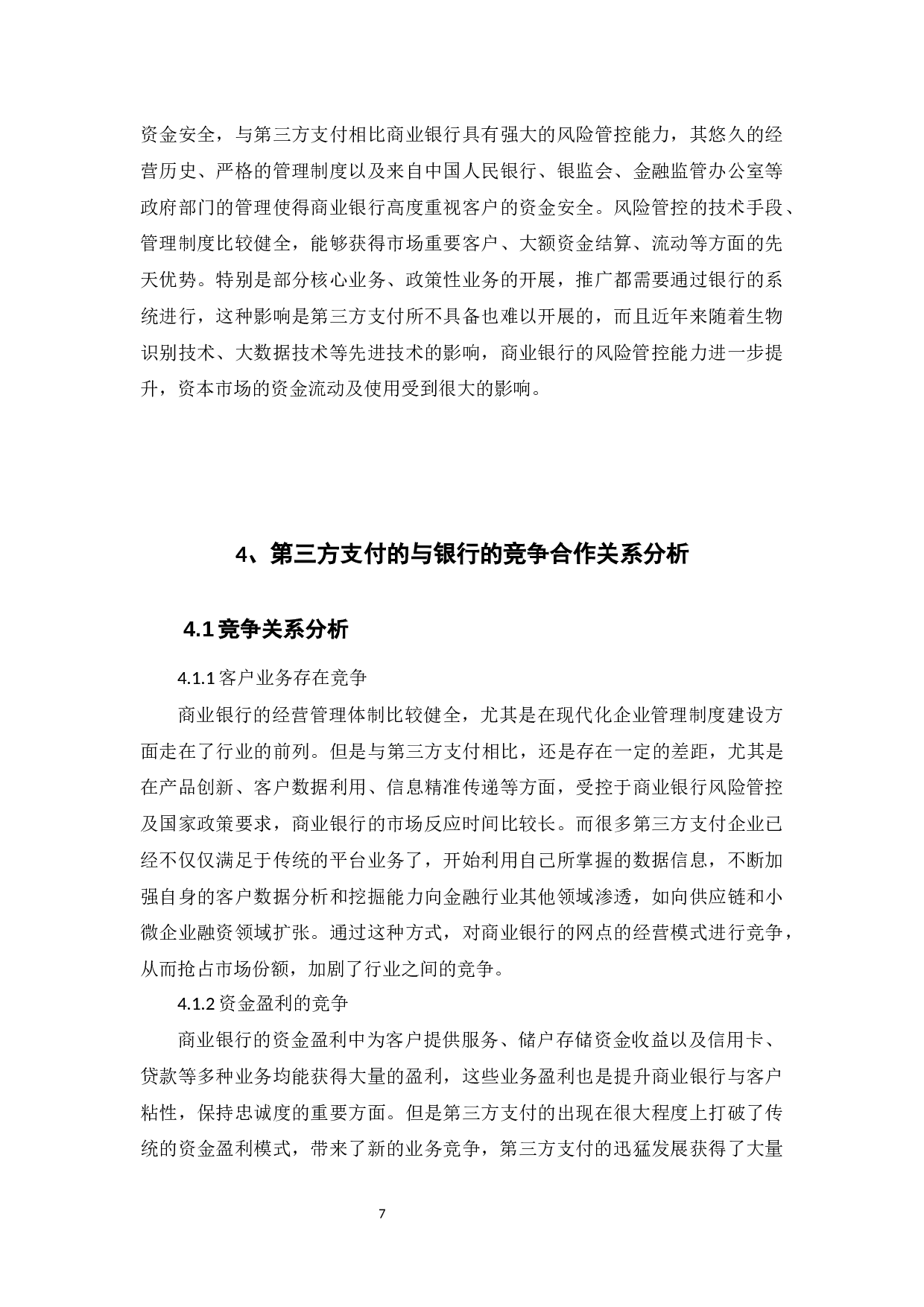 资金安全，与第三方支付相比商业银行具有强大的风险管控能力，其悠久的经营历史、严格的管理制度以及来自中国人民银行、银监会、金融监管办公室等政府部门的管理使得商业银行高度重视客户的资金安全。风险管控的技术手段、管理制度比较健全，能够获得市场重要客户、大额资金结算、流动等方面的先天优势。特别是部分核心业务、政策性业务的开展，推广都需要通过银行的系统进行，这种影响是第三方支付所不具备也难以开展的，而且近年来随着生物识别技术、大数据技术等先进技术的影响，商业银行的风险管控能力进一步提升，资本市场的资金流动及使用受到很大的影响。

4、第三方支付的与银行的竞争合作关系分析

4.1 竞争关系分析

4.1.1 客户业务存在竞争

商业银行的经营管理体制比较健全，尤其是在现代化企业管理制度建设方面走在了行业的前列。但是与第三方支付相比，还是存在一定的差距，尤其是在产品创新、客户数据利用、信息精准传递等方面，受控于商业银行风险管控及国家政策要求，商业银行的市场反应时间比较长。而很多第三方支付企业已经不仅仅满足于传统的平台业务了，开始利用自己所掌握的数据信息，不断加强自身的客户数据分析和挖掘能力向金融行业其他领域渗透，如向供应链和小微企业融资领域扩张。通过这种方式，对商业银行的网点的经营模式进行竞争，从而抢占市场份额，加剧了行业之间的竞争。

4.1.2 资金盈利的竞争

商业银行的资金盈利中为客户提供服务、储户存储资金收益以及信用卡、贷款等多种业务均能获得大量的盈利，这些业务盈利也是提升商业银行与客户粘性，保持忠诚度的重要方面。但是第三方支付的出现在很大程度上打破了传统的资金盈利模式，带来了新的业务竞争，第三方支付的迅猛发展获得了大量

7